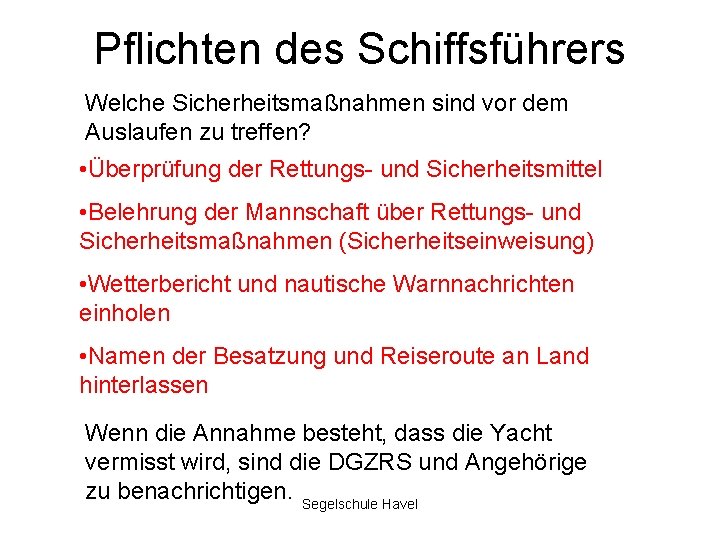 Pflichten des Schiffsführers

Welche Sicherheitsmaßnahmen sind vor dem Auslaufen zu treffen?

•Überprüfung der Rettungs- und Sicherheitsmittel

•Belehrung der Mannschaft über Rettungs- und Sicherheitsmaßnahmen (Sicherheitseinweisung)

•Wetterbericht und nautische Warnnachrichten einholen

•Namen der Besatzung und Reiseroute an Land hinterlassen

Wenn die Annahme besteht, dass die Yacht vermisst wird, sind die DGZRS und Angehörige zu benachrichtigen.

Segelschule Havel